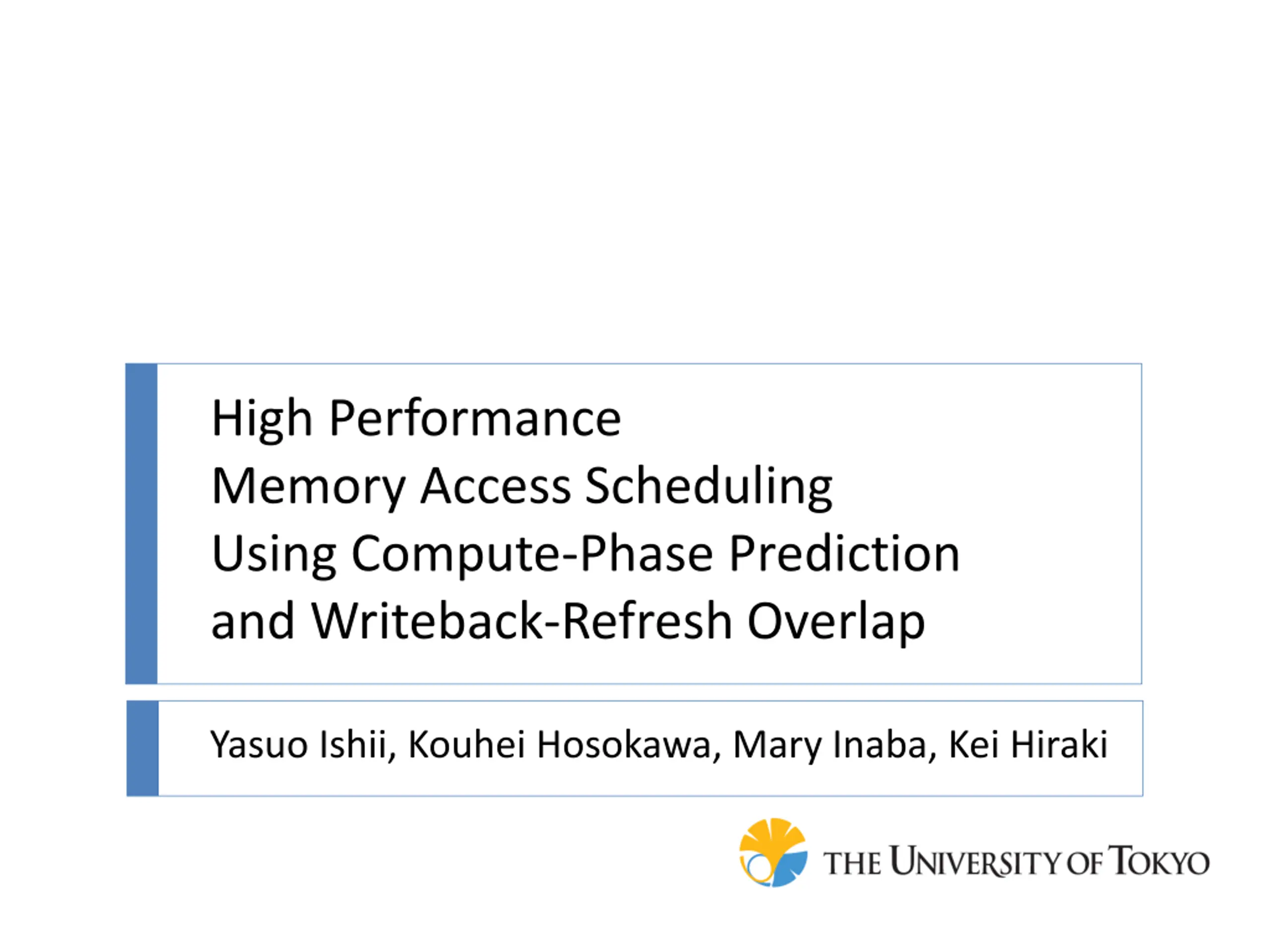 High Performance
Memory Access Scheduling
Using Compute-Phase Prediction
and Writeback-Refresh Overlap

Yasuo Ishii, Kouhei Hosokawa, Mary Inaba, Kei Hiraki

THE UNIVERSITY OF TOKYO